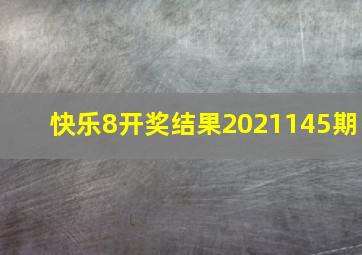 快乐8开奖结果2021145期